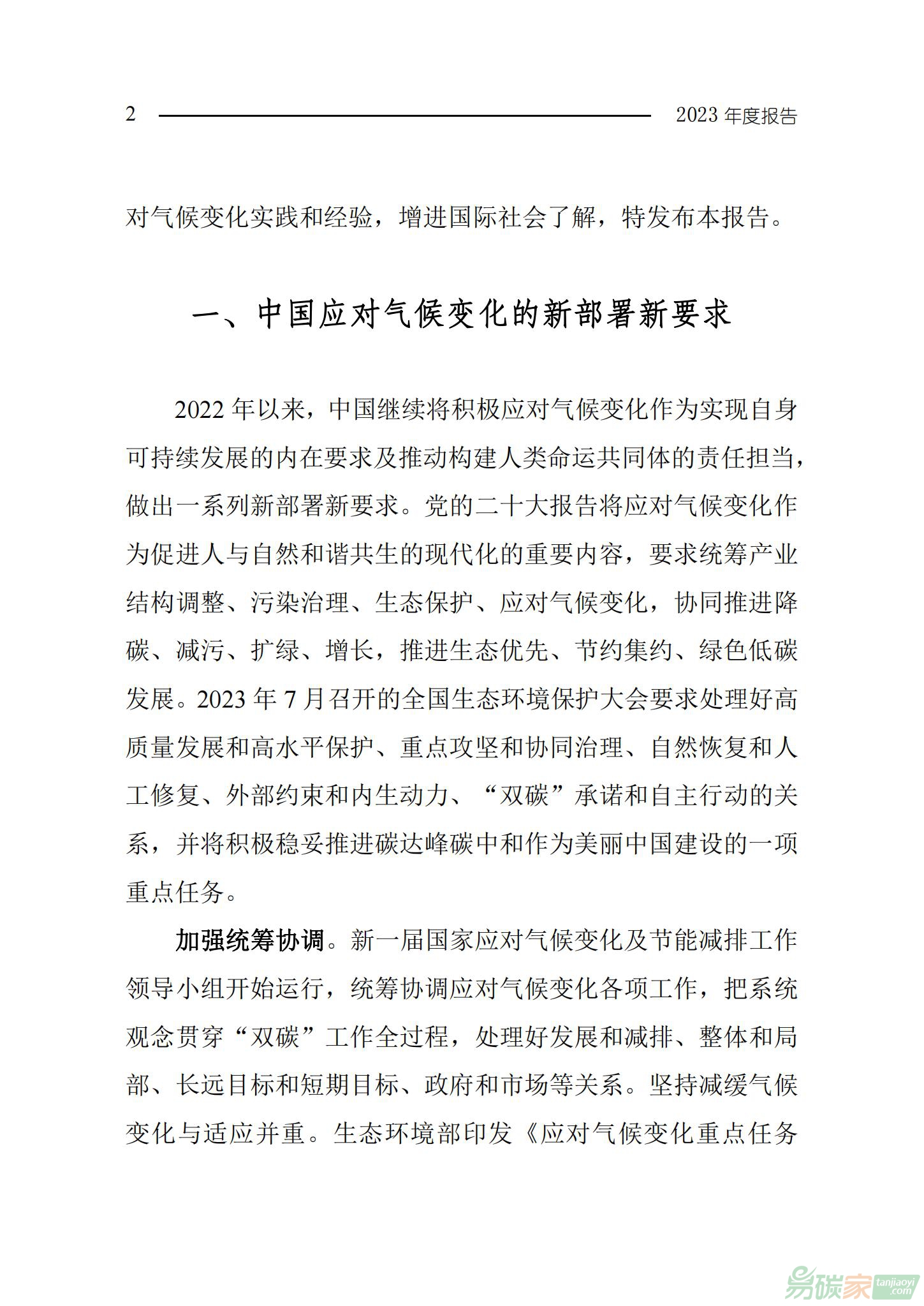 2 2023 年度报告

对气候变化实践和经验，增进国际社会了解，特发布本报告。

一、中国应对气候变化的新部署新要求

2022 年以来，中国继续将积极应对气候变化作为实现自身可持续发展的内在要求及推动构建人类命运共同体的责任担当，做出一系列新部署新要求。党的二十大报告将应对气候变化作为促进人与自然和谐共生的现代化的重要内容，要求统筹产业结构调整、污染治理、生态保护、应对气候变化，协同推进降碳、减污、扩绿、增长，推进生态优先、节约集约、绿色低碳发展。2023 年 7 月召开的全国生态环境保护大会要求处理好高质量发展和高水平保护、重点攻坚和协同治理、自然恢复和人工修复、外部约束和内生动力、“双碳”承诺和自主行动的关系，并将积极稳妥推进碳达峰碳中和作为美丽中国建设的一项重点任务。

加强统筹协调。新一届国家应对气候变化及节能减排工作领导小组开始运行，统筹协调应对气候变化各项工作，把系统观念贯穿“双碳”工作全过程，处理好发展和减排、整体和局部、长远目标和短期目标、政府和市场等关系。坚持减缓气候变化与适应并重。生态环境部印发《应对气候变化重点任务

易碳家 tanjiaoyi .com